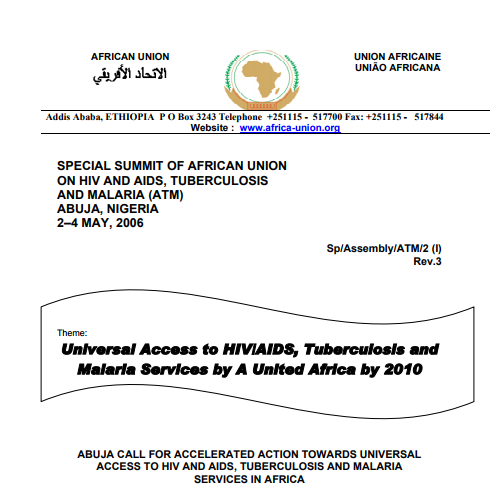 AFRICAN UNION
الاتحاد الأفريقي

UNION AFRICAINE
UNIÃO AFRICANA

Addis Ababa, ETHIOPIA P O Box 3243 Telephone +251115 - 517700 Fax: +251115 - 517844
Website : www.africa-union.org

SPECIAL SUMMIT OF AFRICAN UNION ON HIV AND AIDS, TUBERCULOSIS AND MALARIA (ATM)
ABUJA, NIGERIA
2–4 MAY, 2006

Sp/Assembly/ATM/2 (I)
Rev.3

Theme:
Universal Access to HIV/AIDS, Tuberculosis and Malaria Services by A United Africa by 2010

ABUJA CALL FOR ACCELERATED ACTION TOWARDS UNIVERSAL ACCESS TO HIV AND AIDS, TUBERCULOSIS AND MALARIA SERVICES IN AFRICA